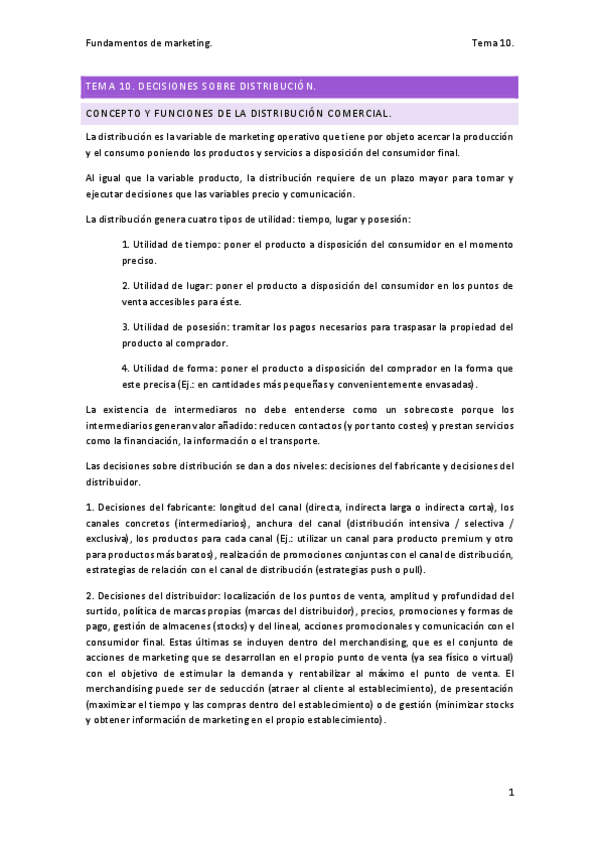 Fundamentos de marketing.

Tema 10.

TEMA 10. DECISIONES SOBRE DISTRIBUCIÓN.

CONCEPTO Y FUNCIONES DE LA DISTRIBUCIÓN COMERCIAL.

La distribución es la variable de marketing operativo que tiene por objeto acercar la producción y el consumo poniendo los productos y servicios a disposición del consumidor final.

Al igual que la variable producto, la distribución requiere de un plazo mayor para tomar y ejecutar decisiones que las variables precio y comunicación.

La distribución genera cuatro tipos de utilidad: tiempo, lugar y posesión:

1. Utilidad de tiempo: poner el producto a disposición del consumidor en el momento preciso.

2. Utilidad de lugar: poner el producto a disposición del consumidor en los puntos de venta accesibles para éste.

3. Utilidad de posesión: tramitar los pagos necesarios para traspasar la propiedad del producto al comprador.

4. Utilidad de forma: poner el producto a disposición del comprador en la forma que este precisa (Ej.: en cantidades más pequeñas y convenientemente envasadas).

La existencia de intermediaros no debe entenderse como un sobrecoste porque los intermediarios generan valor añadido: reducen contactos (y por tanto costes) y prestan servicios como la financiación, la información o el transporte.

Las decisiones sobre distribución se dan a dos niveles: decisiones del fabricante y decisiones del distribuidor.

1. Decisiones del fabricante: longitud del canal (directa, indirecta larga o indirecta corta), los canales concretos (intermediarios), anchura del canal (distribución intensiva / selectiva / exclusiva), los productos para cada canal (Ej.: utilizar un canal para producto premium y otro para productos más baratos), realización de promociones conjuntas con el canal de distribución, estrategias de relación con el canal de distribución (estrategias push o pull).

2. Decisiones del distribuidor: localización de los puntos de venta, amplitud y profundidad del surtido, política de marcas propias (marcas del distribuidor), precios, promociones y formas de pago, gestión de almacenes (stocks) y del lineal, acciones promocionales y comunicación con el consumidor final. Estas últimas se incluyen dentro del merchandising, que es el conjunto de acciones de marketing que se desarrollan en el propio punto de venta (ya sea físico o virtual) con el objetivo de estimular la demanda y rentabilizar al máximo el punto de venta. El merchandising puede ser de seducción (atraer al cliente al establecimiento), de presentación (maximizar el tiempo y las compras dentro del establecimiento) o de gestión (minimizar stocks y obtener información de marketing en el propio establecimiento).

1